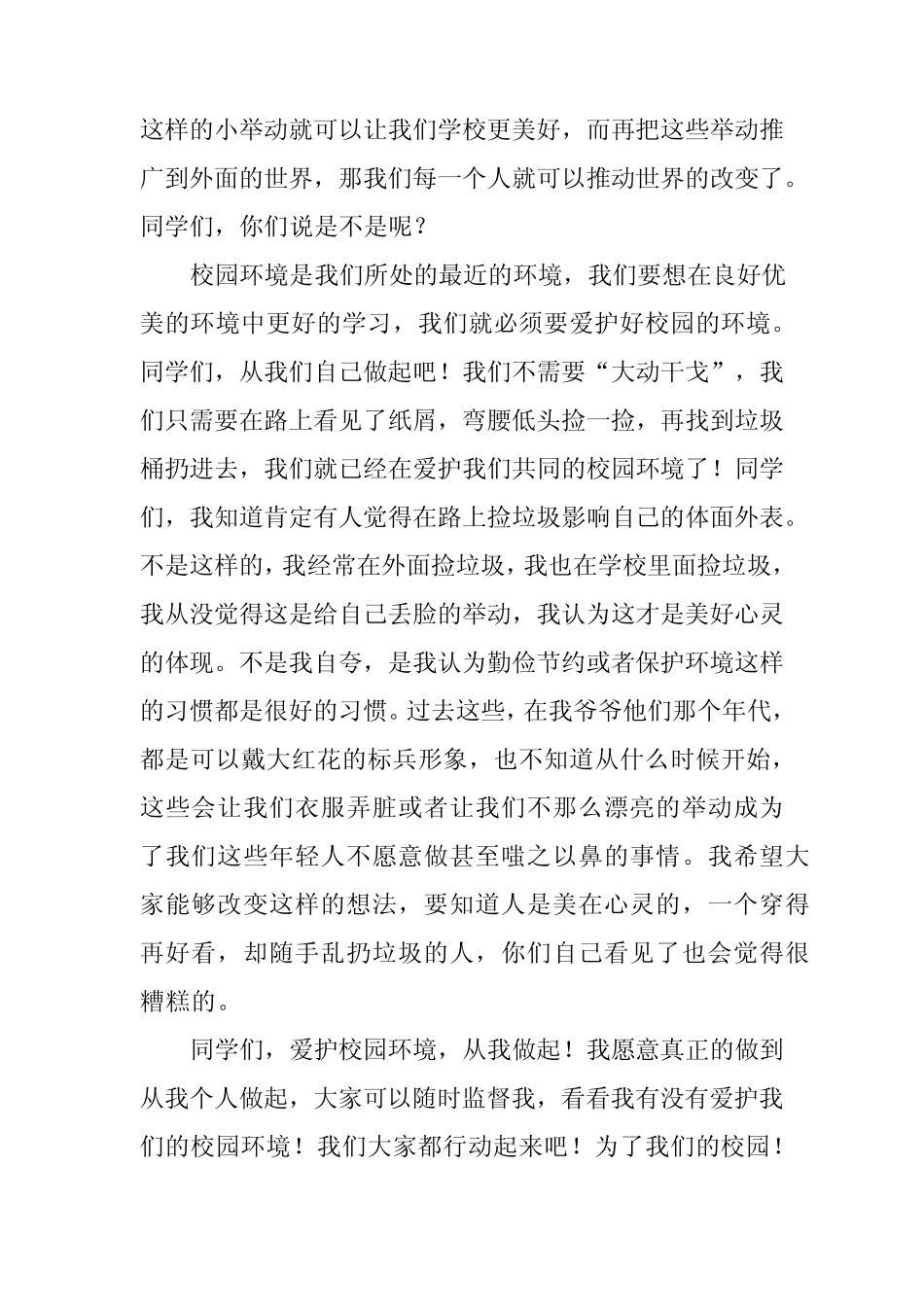 这样的小举动就可以让我们学校更美好，而再把这些举动推广到外面的世界，那我们每一个人就可以推动世界的改变了。同学们，你们说是不是呢？

校园环境是我们所处的最近的环境，我们要想在良好优美的环境中更好的学习，我们就必须要爱护好校园的环境。同学们，从我们自己做起吧！我们不需要“大动干戈”，我们只需要在路上看见了纸屑，弯腰低头捡一捡，再找到垃圾桶扔进去，我们就已经在爱护我们共同的校园环境了！同学们，我知道肯定有人觉得在路上捡垃圾影响自己的体面外表。不是这样的，我经常在外面捡垃圾，我也在学校里面捡垃圾，我从没觉得这是给自己丢脸的举动，我认为这才是美好心灵的体现。不是我自夸，是我认为勤俭节约或者保护环境这样的习惯都是很好的习惯。过去这些，在我爷爷他们那个年代，都是可以戴大红花的标兵形象，也不知道从什么时候开始，这些会让我们衣服弄脏或者让我们不那么漂亮的举动成为了我们这些年轻人不愿意做甚至嗤之以鼻的事情。我希望大家能够改变这样的想法，要知道人是美在心灵的，一个穿得再好看，却随手乱扔垃圾的人，你们自己看见了也会觉得很糟糕的。

同学们，爱护校园环境，从我做起！我愿意真正的做到从我个人做起，大家可以随时监督我，看看我有没有爱护我们的校园环境！我们大家都行动起来吧！为了我们的校园！